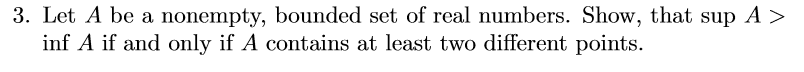 3. Let $A$ be a nonempty, bounded set of real numbers. Show, that $\sup A > \inf A$ if and only if $A$ contains at least two different points.